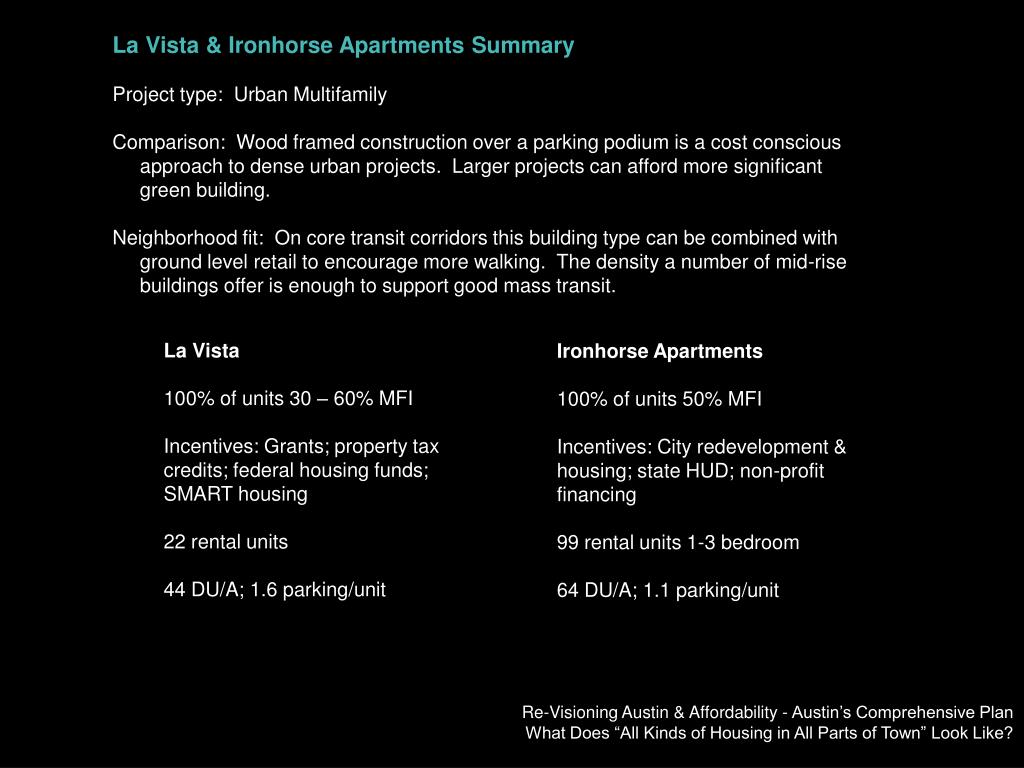 La Vista & Ironhorse Apartments Summary

Project type: Urban Multifamily

Comparison: Wood framed construction over a parking podium is a cost conscious approach to dense urban projects. Larger projects can afford more significant green building.

Neighborhood fit: On core transit corridors this building type can be combined with ground level retail to encourage more walking. The density a number of mid-rise buildings offer is enough to support good mass transit.

La Vista

100% of units 30 – 60% MFI

Incentives: Grants; property tax credits; federal housing funds; SMART housing

22 rental units

44 DU/A; 1.6 parking/unit

Ironhorse Apartments

100% of units 50% MFI

Incentives: City redevelopment & housing; state HUD; non-profit financing

99 rental units 1-3 bedroom

64 DU/A; 1.1 parking/unit

Re-Visioning Austin & Affordability - Austin's Comprehensive Plan
What Does "All Kinds of Housing in All Parts of Town" Look Like?